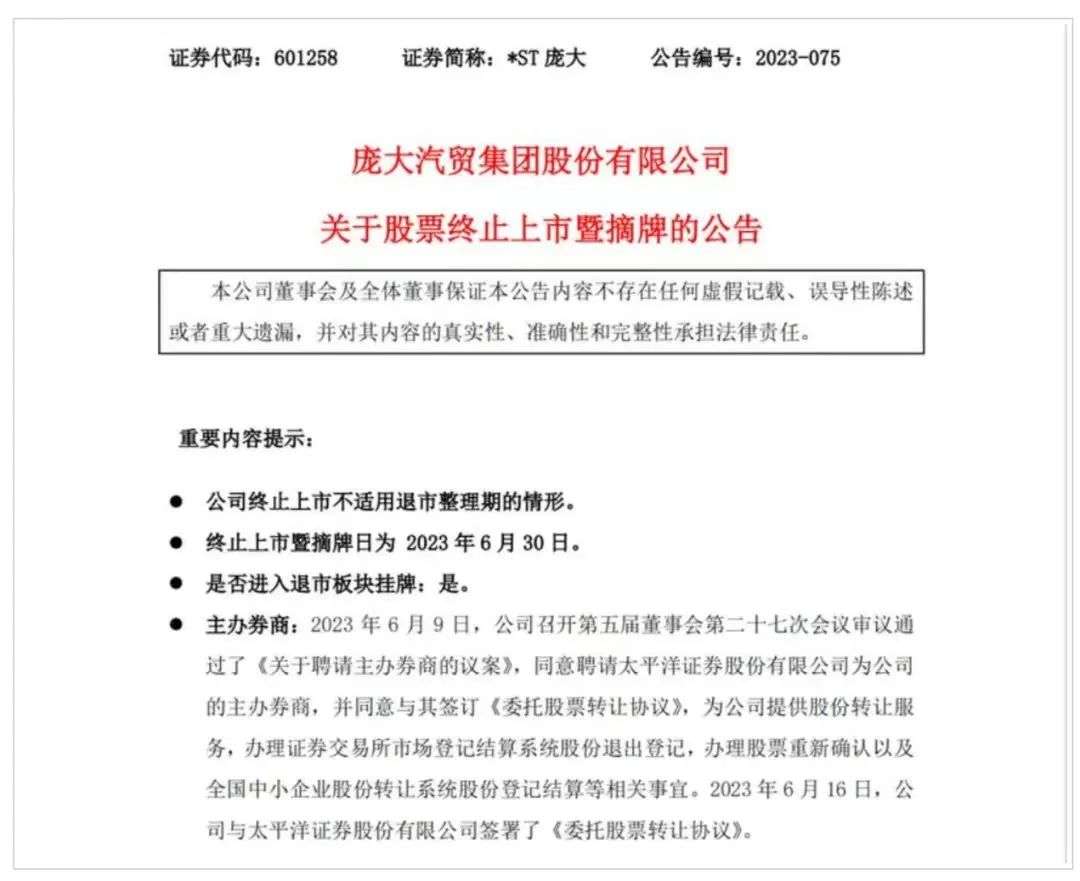 证券代码：601258　　证券简称：*ST 庞大　　公告编号：2023-075

庞大汽贸集团股份有限公司

关于股票终止上市暨摘牌的公告

本公司董事会及全体董事保证本公告内容不存在任何虚假记载、误导性陈述或者重大遗漏，并对其内容的真实性、准确性和完整性承担法律责任。

重要内容提示：

● 公司终止上市不适用退市整理期的情形。

● 终止上市暨摘牌日为 2023 年 6 月 30 日。

● 是否进入退市板块挂牌：是。

● 主办券商：2023 年 6 月 9 日，公司召开第五届董事会第二十七次会议审议通过了《关于聘请主办券商的议案》，同意聘请太平洋证券股份有限公司为公司的主办券商，并同意与其签订《委托股票转让协议》，为公司提供股份转让服务，办理证券交易所市场登记结算系统股份退出登记，办理股票重新确认以及全国中小企业股份转让系统股份登记结算等相关事宜。2023 年 6 月 16 日，公司与太平洋证券股份有限公司签署了《委托股票转让协议》。